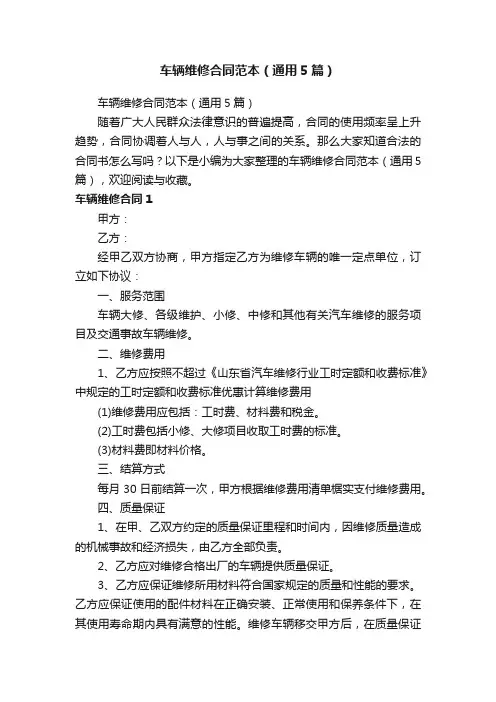 车辆维修合同范本（通用5篇）

车辆维修合同范本（通用5篇）

随着广大人民群众法律意识的普遍提高，合同的使用频率呈上升趋势，合同协调着人与人，人与事之间的关系。那么大家知道合法的合同书怎么写吗？以下是小编为大家整理的车辆维修合同范本（通用5篇），欢迎阅读与收藏。

车辆维修合同1

甲方：

乙方：

经甲乙双方协商，甲方指定乙方为维修车辆的唯一定点单位，订立如下协议：

一、服务范围

车辆大修、各级维护、小修、中修和其他有关汽车维修的服务项目及交通事故车辆维修。

二、维修费用

1、乙方应按照不超过《山东省汽车维修行业工时定额和收费标准》中规定的工时定额和收费标准优惠计算维修费用

(1)维修费用应包括：工时费、材料费和税金。

(2)工时费包括小修、大修项目收取工时费的标准。

(3)材料费即材料价格。

三、结算方式

每月30日前结算一次，甲方根据维修费用清单据实支付维修费用。

四、质量保证

1、在甲、乙双方约定的质量保证里程和时间内，因维修质量造成的机械事故和经济损失，由乙方全部负责。

2、乙方应对维修合格出厂的车辆提供质量保证。

3、乙方应保证维修所用材料符合国家规定的质量和性能的要求。乙方应保证使用的配件材料在正确安装、正常使用和保养条件下，在其使用寿命期内具有满意的性能。维修车辆移交甲方后，在质量保证